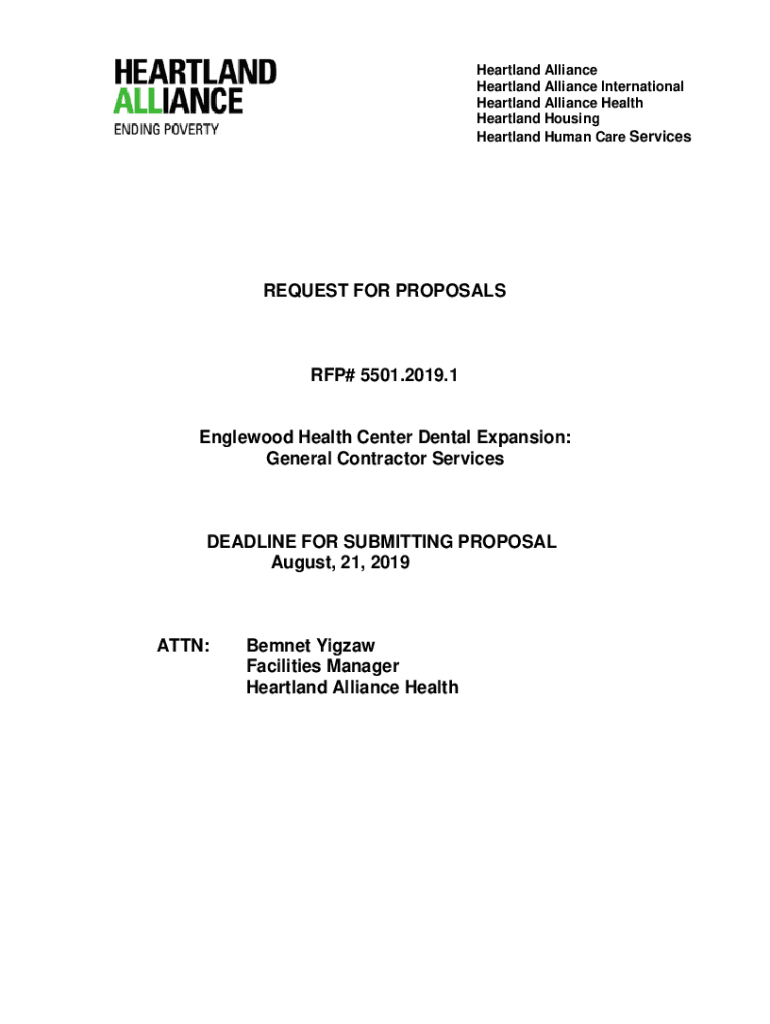 HEARTLAND
ALLIANCE
ENDING POVERTY

Heartland Alliance
Heartland Alliance International
Heartland Alliance Health
Heartland Housing
Heartland Human Care Services

REQUEST FOR PROPOSALS

RFP# 5501.2019.1

Englewood Health Center Dental Expansion:
General Contractor Services

DEADLINE FOR SUBMITTING PROPOSAL
August, 21, 2019

ATTN: Bemnet Yigzaw
Facilities Manager
Heartland Alliance Health